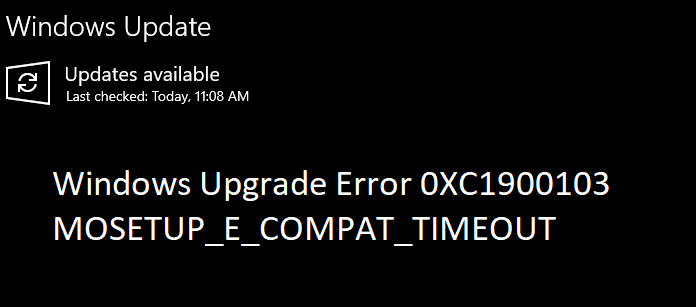 Windows Update

Updates available
Last checked: Today, 11:08 AM

Windows Upgrade Error 0XC1900103
MOSETUP_E_COMPAT_TIMEOUT